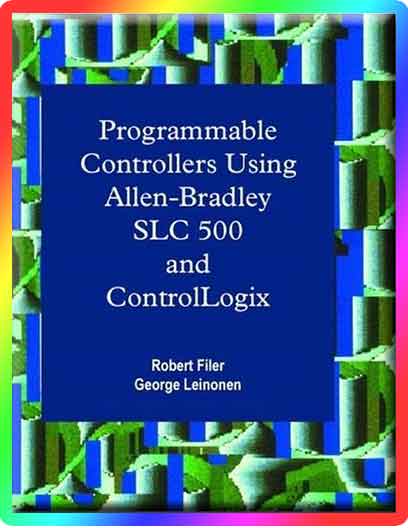 Programmable Controllers Using Allen-Bradley SLC 500 and ControlLogix

Robert Filer
George Leinonen